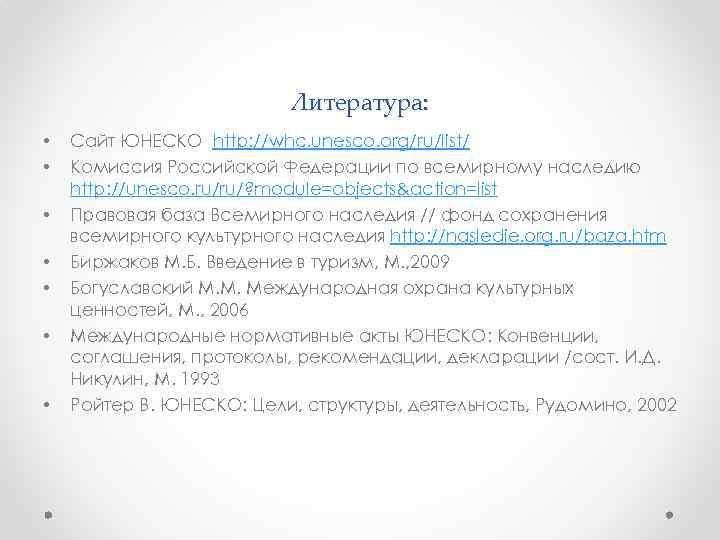 Литература:

• Сайт ЮНЕСКО http://whc.unesco.org/ru/list/
• Комиссия Российской Федерации по всемирному наследию http://unesco.ru/ru/?module=objects&action=list
• Правовая база Всемирного наследия // фонд сохранения всемирного культурного наследия http://nasledie.org.ru/baza.htm
• Биржаков М.Б. Введение в туризм, М.,2009
• Богуславский М.М. Международная охрана культурных ценностей, М., 2006
• Международные нормативные акты ЮНЕСКО: Конвенции, соглашения, протоколы, рекомендации, декларации /сост. И.Д. Никулин, М. 1993
• Ройтер В. ЮНЕСКО: Цели, структуры, деятельность, Рудомино, 2002